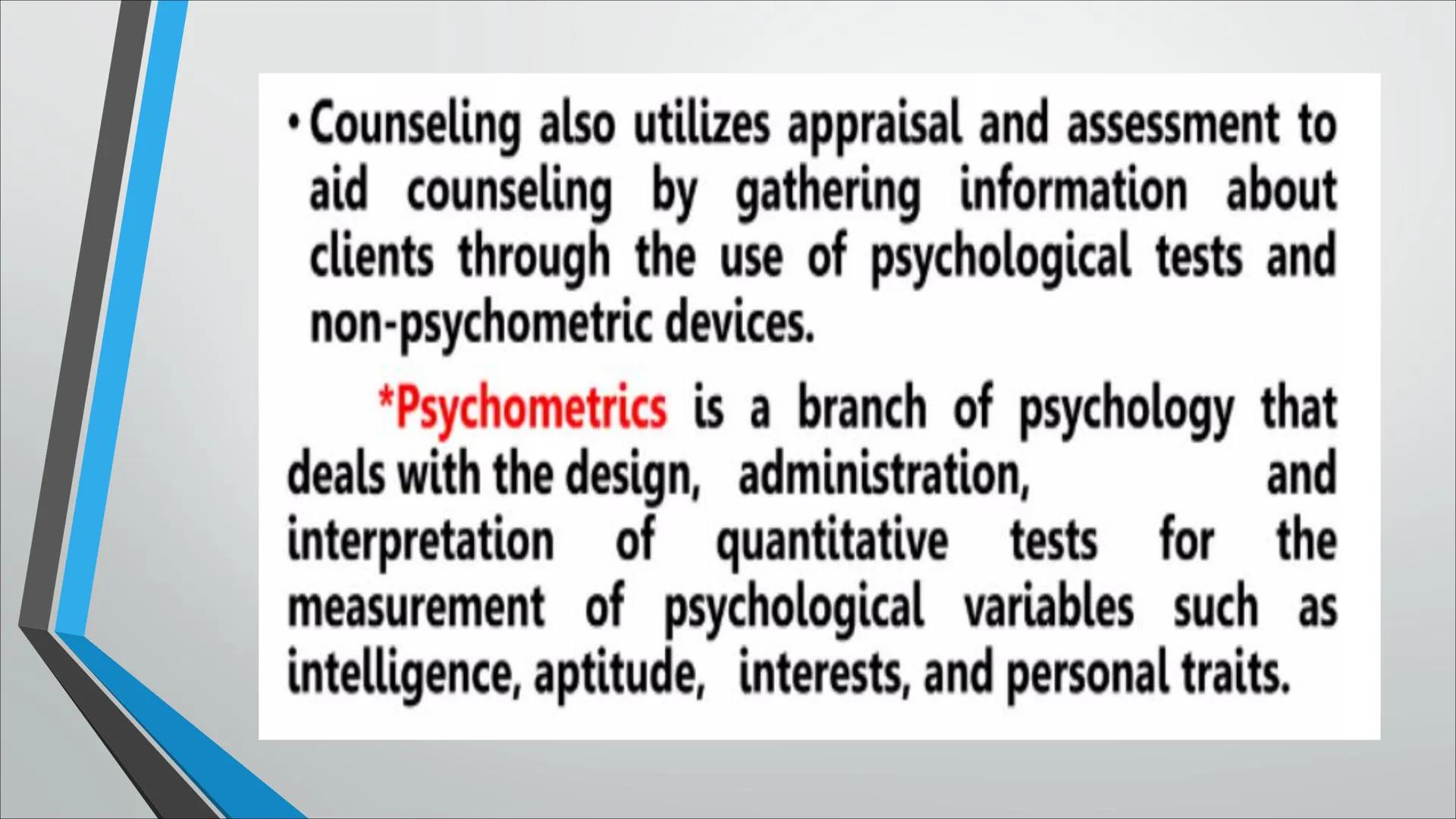 • Counseling also utilizes appraisal and assessment to aid counseling by gathering information about clients through the use of psychological tests and non-psychometric devices.

*Psychometrics is a branch of psychology that deals with the design, administration, and interpretation of quantitative tests for the measurement of psychological variables such as intelligence, aptitude, interests, and personal traits.